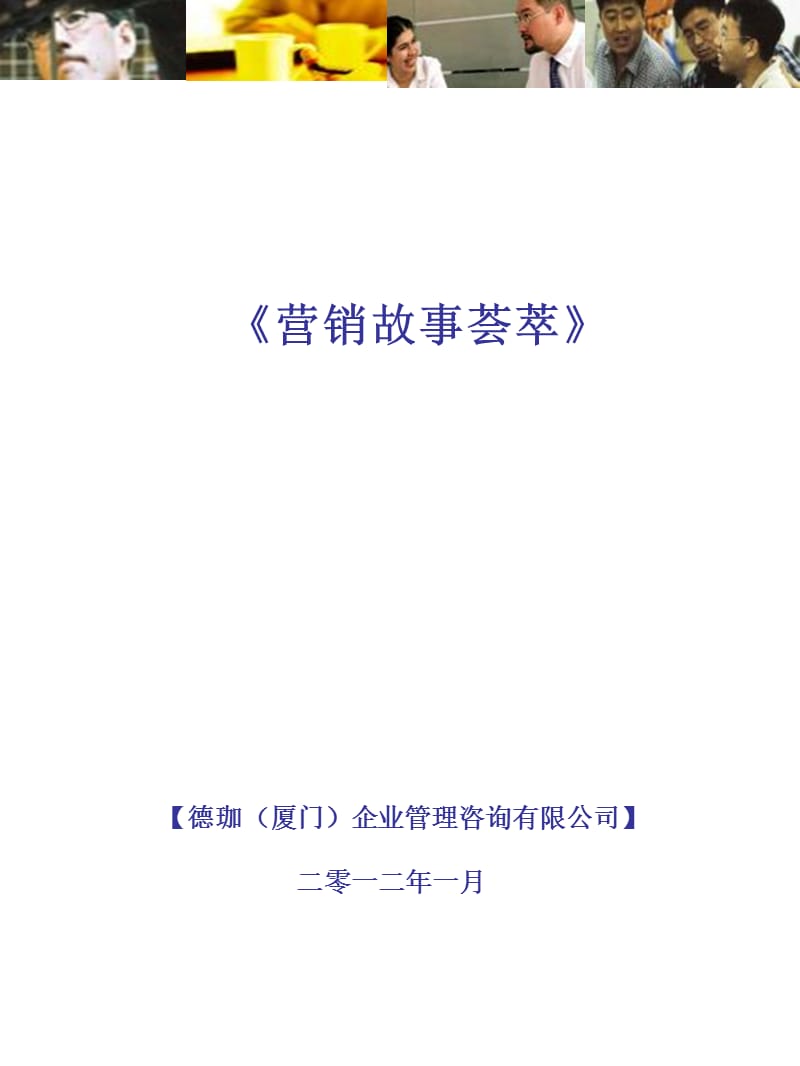 《营销故事荟萃》

【德珈（厦门）企业管理咨询有限公司】

二零一二年一月